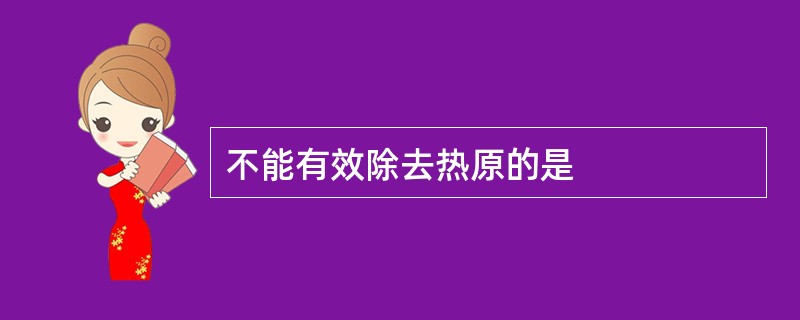 不能有效除去热原的是